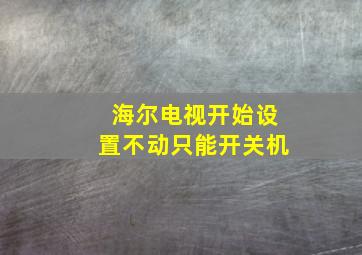 海尔电视开始设置不动只能开关机